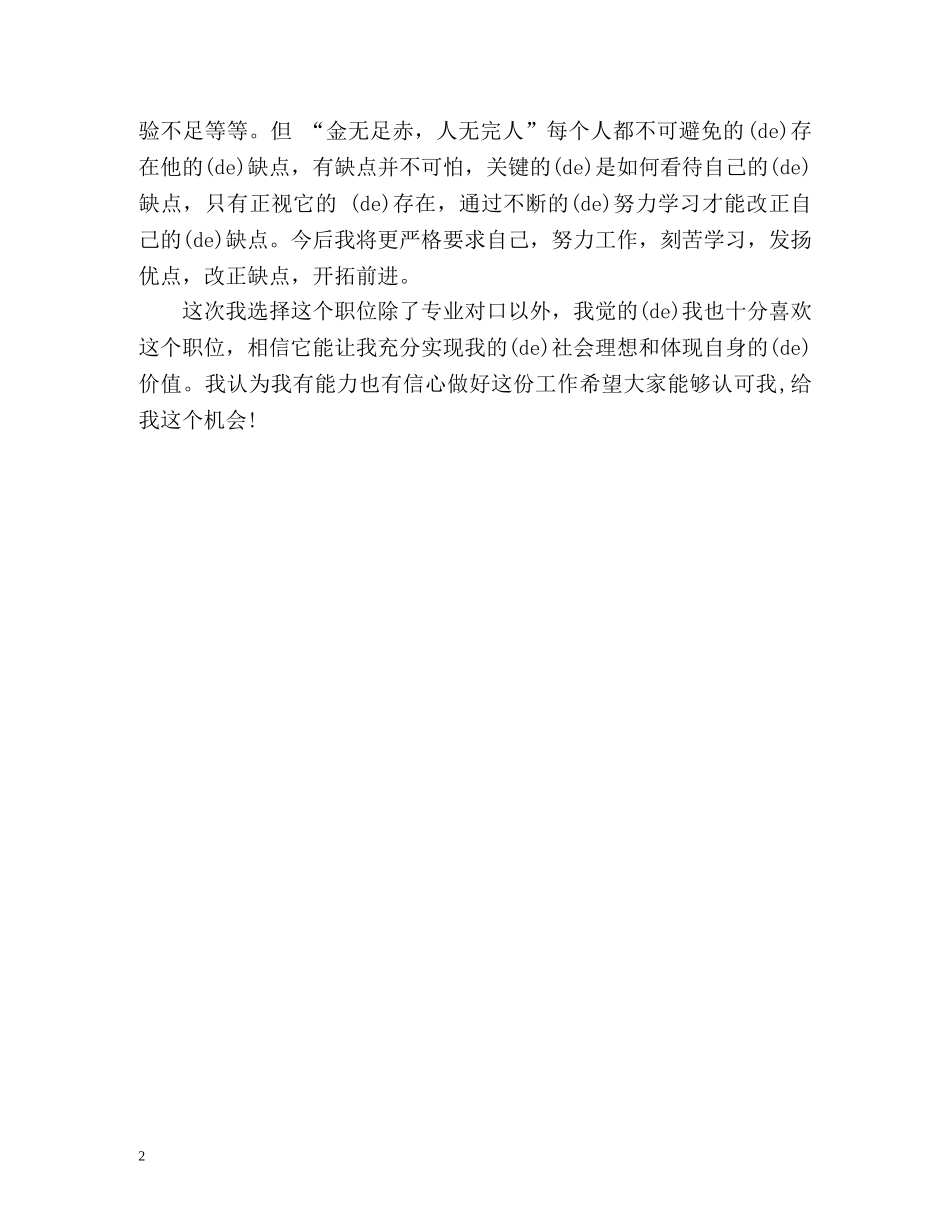 验不足等等。但 “金无足赤，人无完人”每个人都不可避免的(de)存在他的(de)缺点，有缺点并不可怕，关键的(de)是如何看待自己的(de)缺点，只有正视它的 (de)存在，通过不断的(de)努力学习才能改正自己的(de)缺点。今后我将更严格要求自己，努力工作，刻苦学习，发扬优点，改正缺点，开拓前进。

这次我选择这个职位除了专业对口以外，我觉的(de)我也十分喜欢这个职位，相信它能让我充分实现我的(de)社会理想和体现自身的(de)价值。我认为我有能力也有信心做好这份工作希望大家能够认可我,给我这个机会!

2